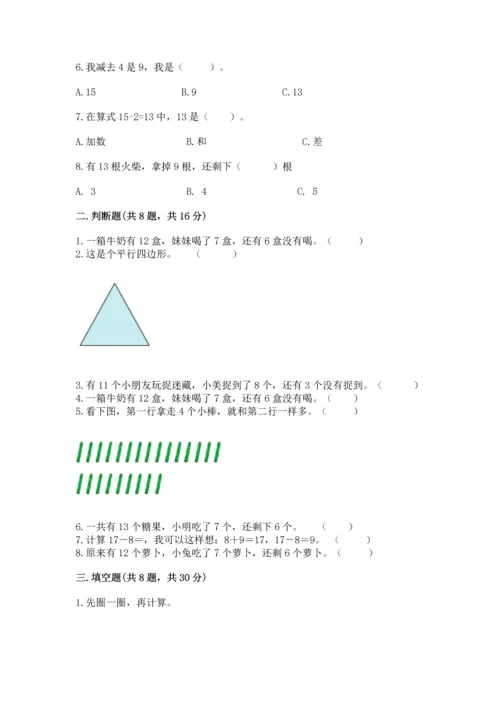 6.我减去4是9，我是（ ）。

A.15　　B.9　　C.13

7.在算式15-2=13中，13是（ ）。

A.加数　　B.和　　C.差

8.有13根火柴，拿掉9根，还剩下（ ）根

A. 3　　B. 4　　C. 5

二.判断题(共8题，共16分)

1.一箱牛奶有12盒，妹妹喝了7盒，还有6盒没有喝。（ ）
2.这是个平行四边形。（ ）

3.有11个小朋友玩捉迷藏，小美捉到了8个，还有3个没有捉到。（ ）
4.一箱牛奶有12盒，妹妹喝了7盒，还有6盒没有喝。（ ）
5.看下图，第一行拿走4个小棒，就和第二行一样多。（ ）

6.一共有13个糖果，小明吃了7个，还剩下6个。（ ）
7.计算17－8＝，我可以这样想：8＋9＝17，17－8＝9。（ ）
8.原来有12个萝卜，小兔吃了7个萝卜，还剩6个萝卜。（ ）

三.填空题(共8题，共30分)

1.先圈一圈，再计算。